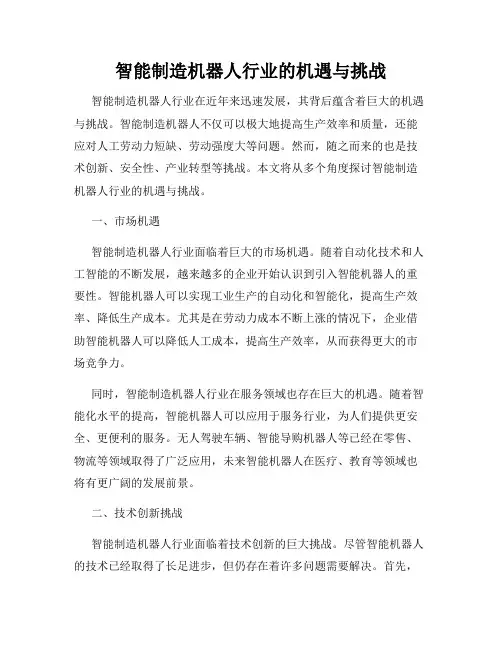 智能制造机器人行业的机遇与挑战

智能制造机器人行业在近年来迅速发展，其背后蕴含着巨大的机遇与挑战。智能制造机器人不仅可以极大地提高生产效率和质量，还能应对人工劳动力短缺、劳动强度大等问题。然而，随之而来的也是技术创新、安全性、产业转型等挑战。本文将从多个角度探讨智能制造机器人行业的机遇与挑战。

一、市场机遇

智能制造机器人行业面临着巨大的市场机遇。随着自动化技术和人工智能的不断发展，越来越多的企业开始认识到引入智能机器人的重要性。智能机器人可以实现工业生产的自动化和智能化，提高生产效率、降低生产成本。尤其是在劳动力成本不断上涨的情况下，企业借助智能机器人可以降低人工成本，提高生产效率，从而获得更大的市场竞争力。

同时，智能制造机器人行业在服务领域也存在巨大的机遇。随着智能化水平的提高，智能机器人可以应用于服务行业，为人们提供更安全、更便利的服务。无人驾驶车辆、智能导购机器人等已经在零售、物流等领域取得了广泛应用，未来智能机器人在医疗、教育等领域也将有更广阔的发展前景。

二、技术创新挑战

智能制造机器人行业面临着技术创新的巨大挑战。尽管智能机器人的技术已经取得了长足进步，但仍存在着许多问题需要解决。首先，